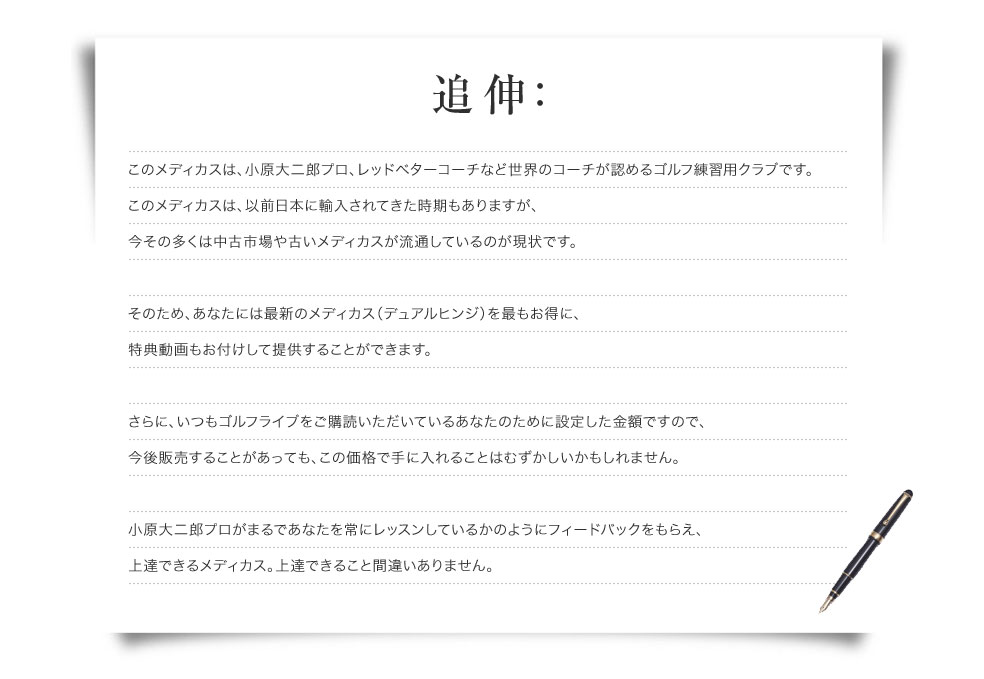 追伸:

このメディカスは、小原大二郎プロ、レッドベターコーチなど世界のコーチが認めるゴルフ練習用クラブです。

このメディカスは、以前日本に輸入されてきた時期もありますが、

今その多くは中古市場や古いメディカスが流通しているのが現状です。

そのため、あなたには最新のメディカス(デュアルヒンジ)を最もお得に、

特典動画もお付けして提供することができます。

さらに、いつもゴルフライブをご購読いただいているあなたのために設定した金額ですので、

今後販売することがあっても、この価格で手に入れることはむずかしいかもしれません。

小原大二郎プロがまるであなたを常にレッスンしているかのようにフィードバックをもらえ、

上達できるメディカス。上達できること間違いありません。